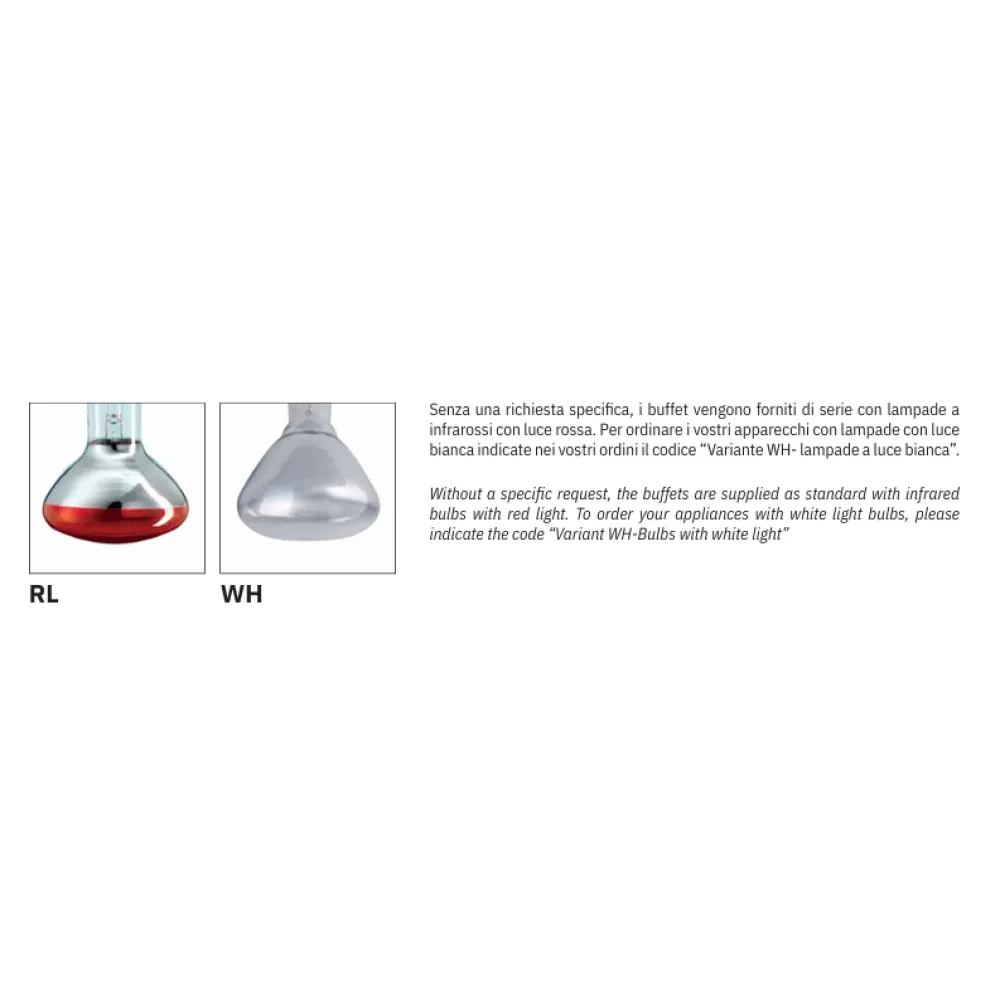 RL

WH

Senza una richiesta specifica, i buffet vengono forniti di serie con lampade a infrarossi con luce rossa. Per ordinare i vostri apparecchi con lampade con luce bianca indicate nei vostri ordini il codice "Variante WH- lampade a luce bianca".

Without a specific request, the buffets are supplied as standard with infrared bulbs with red light. To order your appliances with white light bulbs, please indicate the code "Variant WH-Bulbs with white light"